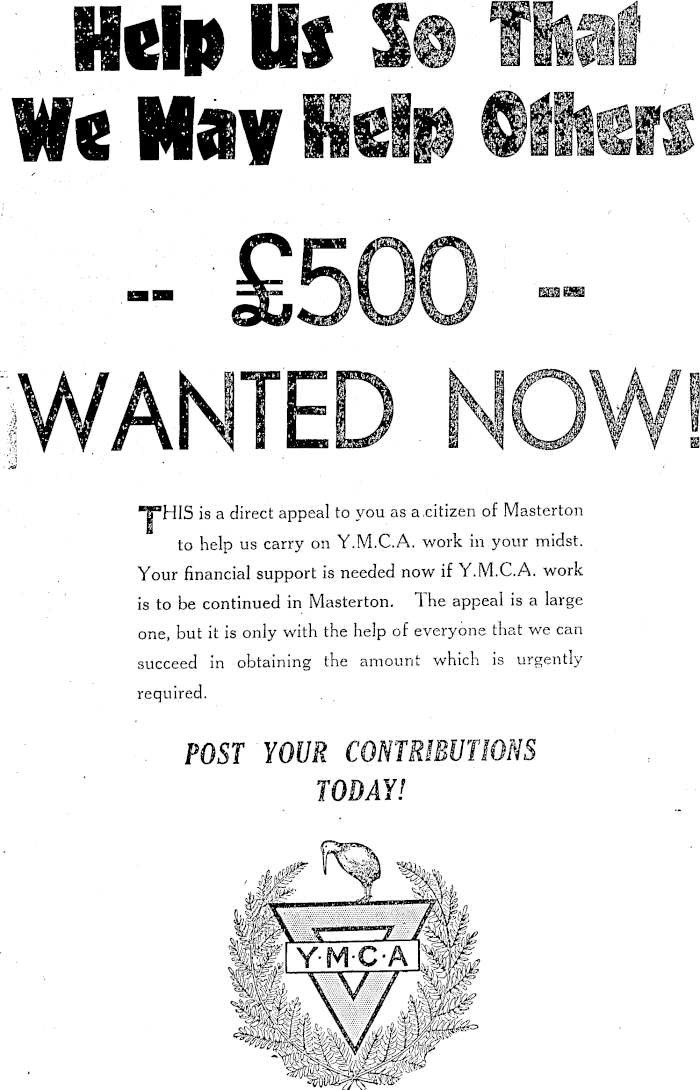 Help Us So That We May Help Others

-- £500 --

WANTED NOW!

THIS is a direct appeal to you as a citizen of Masterton to help us carry on Y.M.C.A. work in your midst. Your financial support is needed now if Y.M.C.A. work is to be continued in Masterton. The appeal is a large one, but it is only with the help of everyone that we can succeed in obtaining the amount which is urgently required.

POST YOUR CONTRIBUTIONS TODAY!

Y·M·C·A